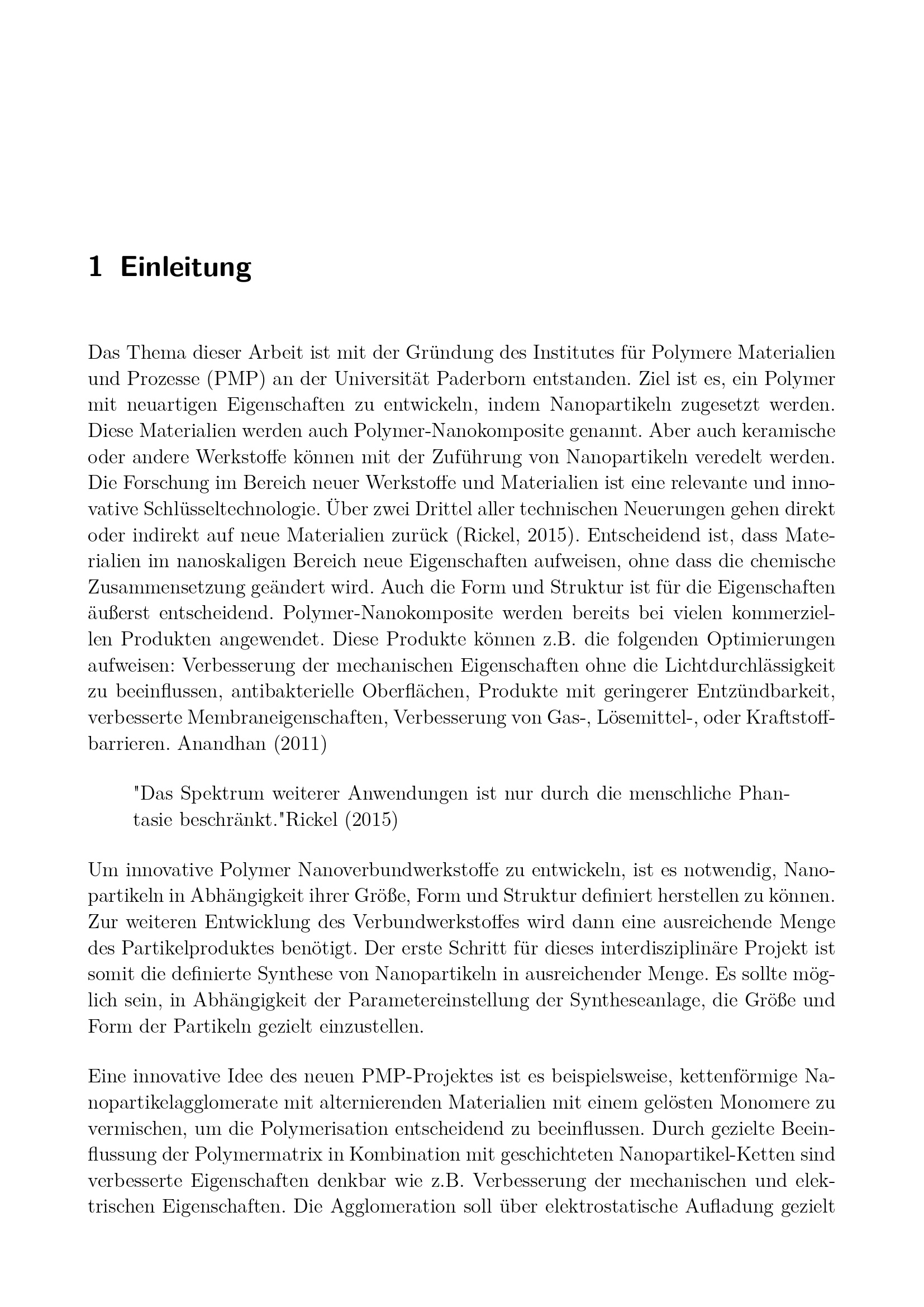 1 Einleitung

Das Thema dieser Arbeit ist mit der Gründung des Institutes für Polymere Materialien und Prozesse (PMP) an der Universität Paderborn entstanden. Ziel ist es, ein Polymer mit neuartigen Eigenschaften zu entwickeln, indem Nanopartikeln zugesetzt werden. Diese Materialien werden auch Polymer-Nanokomposite genannt. Aber auch keramische oder andere Werkstoffe können mit der Zuführung von Nanopartikeln veredelt werden. Die Forschung im Bereich neuer Werkstoffe und Materialien ist eine relevante und innovative Schlüsseltechnologie. Über zwei Drittel aller technischen Neuerungen gehen direkt oder indirekt auf neue Materialien zurück (Rickel, 2015). Entscheidend ist, dass Materialien im nanoskaligen Bereich neue Eigenschaften aufweisen, ohne dass die chemische Zusammensetzung geändert wird. Auch die Form und Struktur ist für die Eigenschaften äußerst entscheidend. Polymer-Nanokomposite werden bereits bei vielen kommerziellen Produkten angewendet. Diese Produkte können z.B. die folgenden Optimierungen aufweisen: Verbesserung der mechanischen Eigenschaften ohne die Lichtdurchlässigkeit zu beeinflussen, antibakterielle Oberflächen, Produkte mit geringerer Entzündbarkeit, verbesserte Membraneigenschaften, Verbesserung von Gas-, Lösemittel-, oder Kraftstoffbarrieren. Anandhan (2011)

"Das Spektrum weiterer Anwendungen ist nur durch die menschliche Phantasie beschränkt."Rickel (2015)

Um innovative Polymer Nanoverbundwerkstoffe zu entwickeln, ist es notwendig, Nanopartikeln in Abhängigkeit ihrer Größe, Form und Struktur definiert herstellen zu können. Zur weiteren Entwicklung des Verbundwerkstoffes wird dann eine ausreichende Menge des Partikelproduktes benötigt. Der erste Schritt für dieses interdisziplinäre Projekt ist somit die definierte Synthese von Nanopartikeln in ausreichender Menge. Es sollte möglich sein, in Abhängigkeit der Parametereinstellung der Syntheseanlage, die Größe und Form der Partikeln gezielt einzustellen.

Eine innovative Idee des neuen PMP-Projektes ist es beispielsweise, kettenförmige Nanopartikelagglomerate mit alternierenden Materialien mit einem gelösten Monomere zu vermischen, um die Polymerisation entscheidend zu beeinflussen. Durch gezielte Beeinflussung der Polymermatrix in Kombination mit geschichteten Nanopartikel-Ketten sind verbesserte Eigenschaften denkbar wie z.B. Verbesserung der mechanischen und elektrischen Eigenschaften. Die Agglomeration soll über elektrostatische Aufladung gezielt